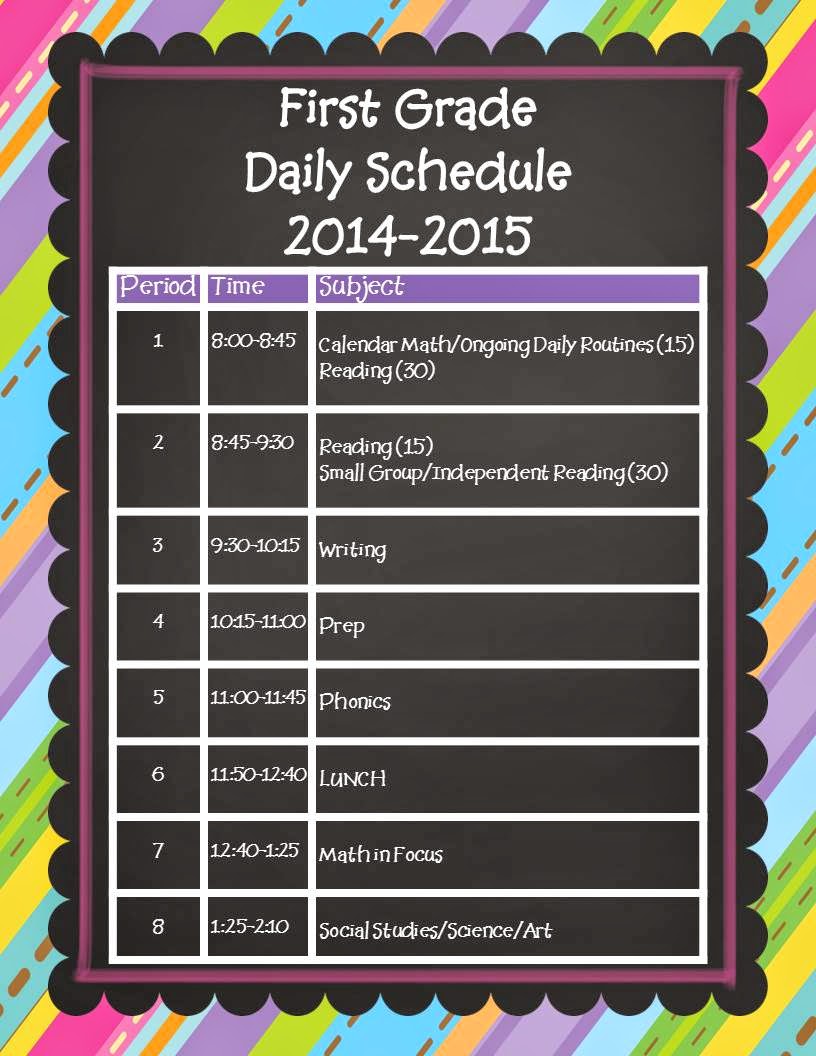 First Grade
Daily Schedule
2014-2015

| Period | Time | Subject |
|---|---|---|
| 1 | 8:00-8:45 | Calendar Math/Ongoing Daily Routines (15) Reading (30) |
| 2 | 8:45-9:30 | Reading (15) Small Group/Independent Reading (30) |
| 3 | 9:30-10:15 | Writing |
| 4 | 10:15-11:00 | Prep |
| 5 | 11:00-11:45 | Phonics |
| 6 | 11:50-12:40 | LUNCH |
| 7 | 12:40-1:25 | Math in Focus |
| 8 | 1:25-2:10 | Social Studies/Science/Art |